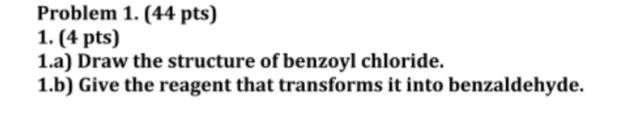 Problem 1. (44 pts)
1. (4 pts)
1.a) Draw the structure of benzoyl chloride.
1.b) Give the reagent that transforms it into benzaldehyde.